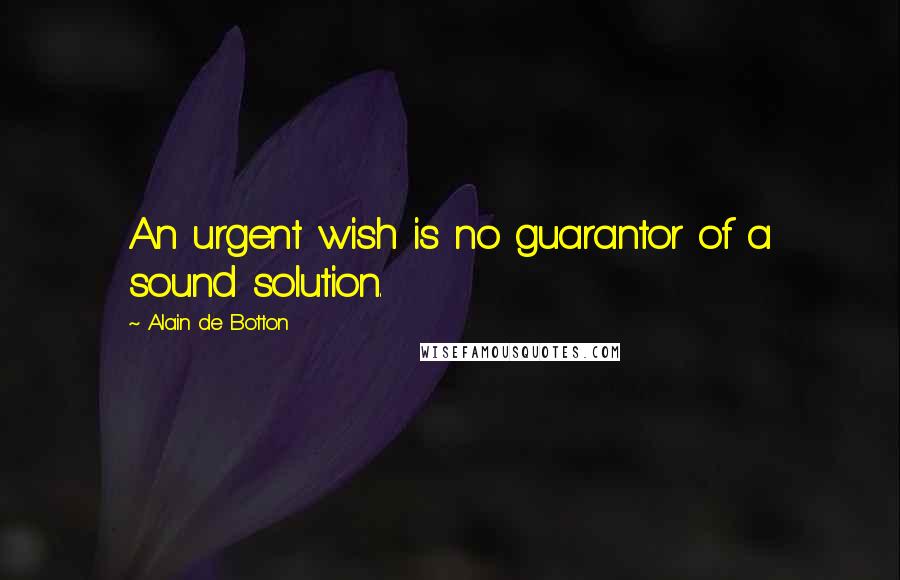 An urgent wish is no guarantor of a sound solution.

~ Alain de Botton

WISEFAMOUSQUOTES.COM